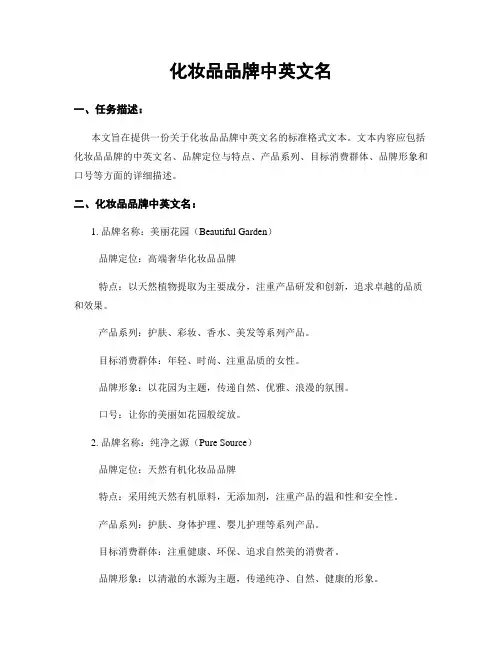 化妆品品牌中英文名

一、任务描述：

本文旨在提供一份关于化妆品品牌中英文名的标准格式文本。文本内容应包括化妆品品牌的中英文名、品牌定位与特点、产品系列、目标消费群体、品牌形象和口号等方面的详细描述。

二、化妆品品牌中英文名：

1. 品牌名称：美丽花园（Beautiful Garden）

品牌定位：高端奢华化妆品品牌

特点：以天然植物提取为主要成分，注重产品研发和创新，追求卓越的品质和效果。

产品系列：护肤、彩妆、香水、美发等系列产品。

目标消费群体：年轻、时尚、注重品质的女性。

品牌形象：以花园为主题，传递自然、优雅、浪漫的氛围。

口号：让你的美丽如花园般绽放。

2. 品牌名称：纯净之源（Pure Source）

品牌定位：天然有机化妆品品牌

特点：采用纯天然有机原料，无添加剂，注重产品的温和性和安全性。

产品系列：护肤、身体护理、婴儿护理等系列产品。

目标消费群体：注重健康、环保、追求自然美的消费者。

品牌形象：以清澈的水源为主题，传递纯净、自然、健康的形象。